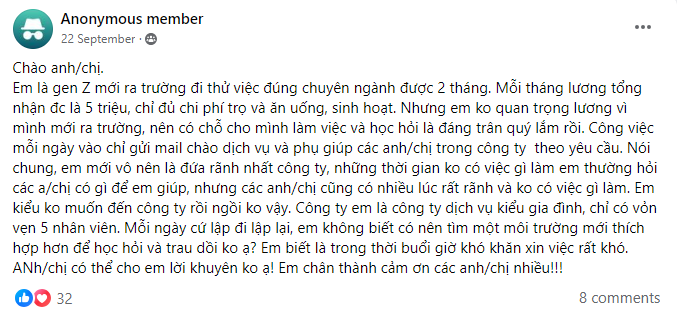 Anonymous member
22 September ·

Chào anh/chị.
Em là gen Z mới ra trường đi thử việc đúng chuyên ngành được 2 tháng. Mỗi tháng lương tổng nhận đc là 5 triệu, chỉ đủ chi phí trọ và ăn uống, sinh hoạt. Nhưng em ko quan trọng lương vì mình mới ra trường, nên có chỗ cho mình làm việc và học hỏi là đáng trân quý lắm rồi. Công việc mỗi ngày vào chỉ gửi mail chào dịch vụ và phụ giúp các anh/chị trong công ty theo yêu cầu. Nói chung, em mới vô nên là đứa rãnh nhất công ty, những thời gian ko có việc gì làm em thường hỏi các a/chị có gì để em giúp, nhưng các anh/chị cũng có nhiều lúc rất rãnh và ko có việc gì làm. Em kiểu ko muốn đến công ty rồi ngồi ko vậy. Công ty em là công ty dịch vụ kiểu gia đình, chỉ có vỏn vẹn 5 nhân viên. Mỗi ngày cứ lập đi lập lại, em không biết có nên tìm một môi trường mới thích hợp hơn để học hỏi và trau dồi ko ạ? Em biết là trong thời buổi giờ khó khăn xin việc rất khó. ANh/chị có thể cho em lời khuyên ko ạ! Em chân thành cảm ơn các anh/chị nhiều!!!

32
8 comments